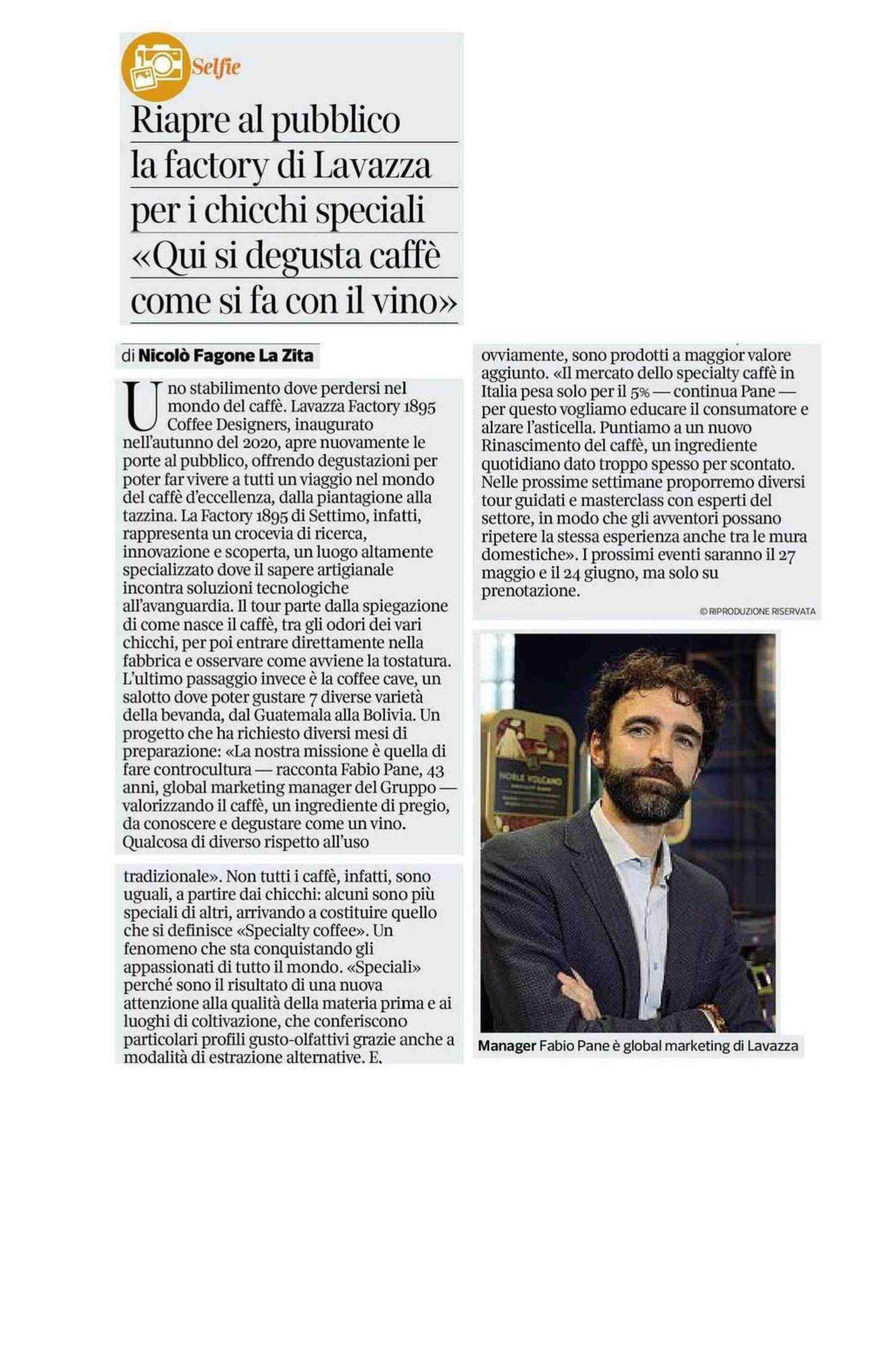 Selfie

Riapre al pubblico la factory di Lavazza per i chicchi speciali «Qui si degusta caffè come si fa con il vino»

di Nicolò Fagone La Zita

Uno stabilimento dove perdersi nel mondo del caffè. Lavazza Factory 1895 Coffee Designers, inaugurato nell'autunno del 2020, apre nuovamente le porte al pubblico, offrendo degustazioni per poter far vivere a tutti un viaggio nel mondo del caffè d'eccellenza, dalla piantagione alla tazzina. La Factory 1895 di Settimo, infatti, rappresenta un crocevia di ricerca, innovazione e scoperta, un luogo altamente specializzato dove il sapere artigianale incontra soluzioni tecnologiche all'avanguardia. Il tour parte dalla spiegazione di come nasce il caffè, tra gli odori dei vari chicchi, per poi entrare direttamente nella fabbrica e osservare come avviene la tostatura. L'ultimo passaggio invece è la coffee cave, un salotto dove poter gustare 7 diverse varietà della bevanda, dal Guatemala alla Bolivia. Un progetto che ha richiesto diversi mesi di preparazione: «La nostra missione è quella di fare controcultura — racconta Fabio Pane, 43 anni, global marketing manager del Gruppo — valorizzando il caffè, un ingrediente di pregio, da conoscere e degustare come un vino. Qualcosa di diverso rispetto all'uso tradizionale». Non tutti i caffè, infatti, sono uguali, a partire dai chicchi: alcuni sono più speciali di altri, arrivando a costituire quello che si definisce «Specialty coffee». Un fenomeno che sta conquistando gli appassionati di tutto il mondo. «Speciali» perché sono il risultato di una nuova attenzione alla qualità della materia prima e ai luoghi di coltivazione, che conferiscono particolari profili gusto-olfattivi grazie anche a modalità di estrazione alternative. E, ovviamente, sono prodotti a maggior valore aggiunto. «Il mercato dello specialty caffè in Italia pesa solo per il 5% — continua Pane — per questo vogliamo educare il consumatore e alzare l'asticella. Puntiamo a un nuovo Rinascimento del caffè, un ingrediente quotidiano dato troppo spesso per scontato. Nelle prossime settimane proporremo diversi tour guidati e masterclass con esperti del settore, in modo che gli avventori possano ripetere la stessa esperienza anche tra le mura domestiche». I prossimi eventi saranno il 27 maggio e il 24 giugno, ma solo su prenotazione.

© RIPRODUZIONE RISERVATA

NOBLE VOLCANO

Manager Fabio Pane è global marketing di Lavazza